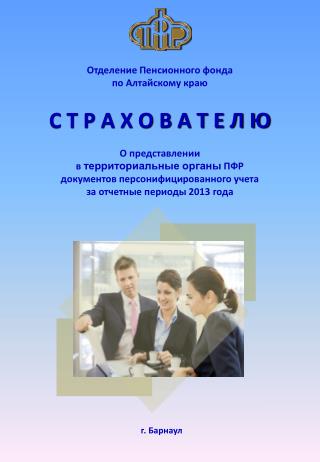 ПФР

Отделение Пенсионного фонда по Алтайскому краю

СТРАХОВАТЕЛЮ

О представлении в территориальные органы ПФР документов персонифицированного учета за отчетные периоды 2013 года

г. Барнаул